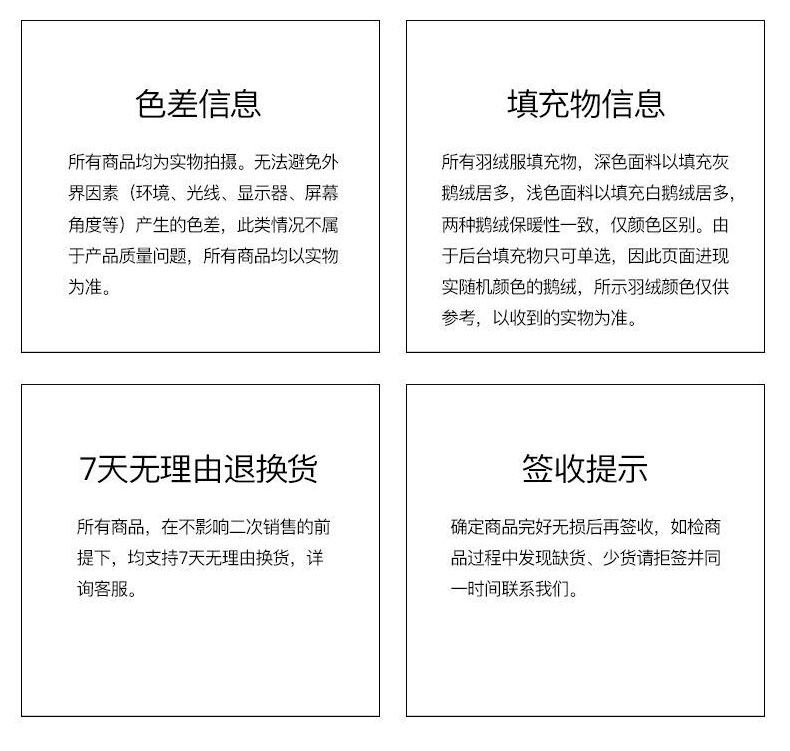 色差信息

所有商品均为实物拍摄。无法避免外界因素（环境、光线、显示器、屏幕角度等）产生的色差，此类情况不属于产品质量问题，所有商品均以实物为准。

填充物信息

所有羽绒服填充物，深色面料以填充灰鹅绒居多，浅色面料以填充白鹅绒居多，两种鹅绒保暖性一致，仅颜色区别。由于后台填充物只可单选，因此页面进现实随机颜色的鹅绒，所示羽绒颜色仅供参考，以收到的实物为准。

7天无理由退换货

所有商品，在不影响二次销售的前提下，均支持7天无理由换货，详询客服。

签收提示

确定商品完好无损后再签收，如检商品过程中发现缺货、少货请拒签并同一时间联系我们。